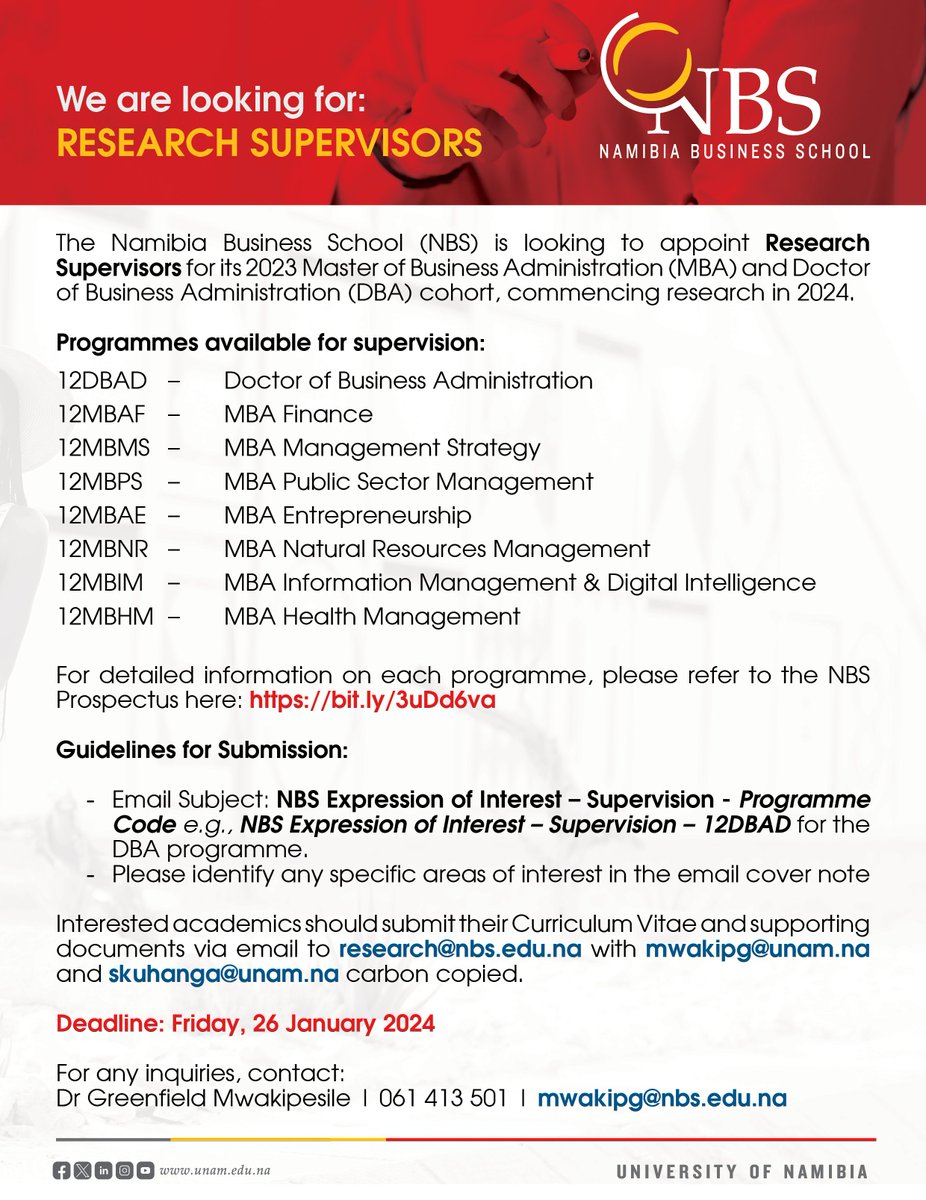 We are looking for:
RESEARCH SUPERVISORS

NBS
NAMIBIA BUSINESS SCHOOL

The Namibia Business School (NBS) is looking to appoint Research Supervisors for its 2023 Master of Business Administration (MBA) and Doctor of Business Administration (DBA) cohort, commencing research in 2024.

Programmes available for supervision:

12DBAD – Doctor of Business Administration
12MBAF – MBA Finance
12MBMS – MBA Management Strategy
12MBPS – MBA Public Sector Management
12MBAE – MBA Entrepreneurship
12MBNR – MBA Natural Resources Management
12MBIM – MBA Information Management & Digital Intelligence
12MBHM – MBA Health Management

For detailed information on each programme, please refer to the NBS Prospectus here: https://bit.ly/3uDd6va

Guidelines for Submission:

- Email Subject: NBS Expression of Interest – Supervision - Programme Code e.g., NBS Expression of Interest – Supervision – 12DBAD for the DBA programme.
- Please identify any specific areas of interest in the email cover note

Interested academics should submit their Curriculum Vitae and supporting documents via email to research@nbs.edu.na with mwakipg@unam.na and skuhanga@unam.na carbon copied.

Deadline: Friday, 26 January 2024

For any inquiries, contact:
Dr Greenfield Mwakipesile | 061 413 501 | mwakipg@nbs.edu.na

www.unam.edu.na

UNIVERSITY OF NAMIBIA